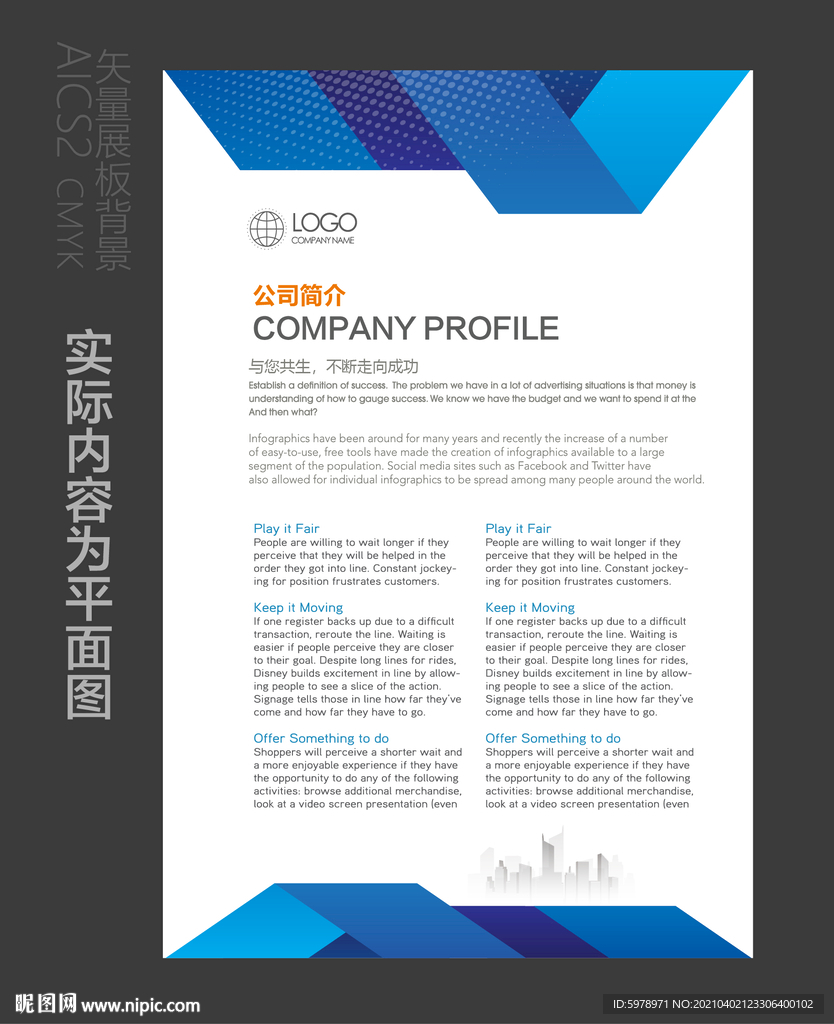 矢量展板背景
AICS2 CMYK

实际内容为平面图

LOGO
COMPANY NAME

公司简介
COMPANY PROFILE

与您共生，不断走向成功
Establish a definition of success. The problem we have in a lot of advertising situations is that money is understanding of how to gauge success. We know we have the budget and we want to spend it at the And then what?

Infographics have been around for many years and recently the increase of a number of easy-to-use, free tools have made the creation of infographics available to a large segment of the population. Social media sites such as Facebook and Twitter have also allowed for individual infographics to be spread among many people around the world.

Play it Fair
People are willing to wait longer if they perceive that they will be helped in the order they got into line. Constant jockeying for position frustrates customers.

Keep it Moving
If one register backs up due to a difficult transaction, reroute the line. Waiting is easier if people perceive they are closer to their goal. Despite long lines for rides, Disney builds excitement in line by allowing people to see a slice of the action. Signage tells those in line how far they've come and how far they have to go.

Offer Something to do
Shoppers will perceive a shorter wait and a more enjoyable experience if they have the opportunity to do any of the following activities: browse additional merchandise, look at a video screen presentation (even

Play it Fair
People are willing to wait longer if they perceive that they will be helped in the order they got into line. Constant jockeying for position frustrates customers.

Keep it Moving
If one register backs up due to a difficult transaction, reroute the line. Waiting is easier if people perceive they are closer to their goal. Despite long lines for rides, Disney builds excitement in line by allowing people to see a slice of the action. Signage tells those in line how far they've come and how far they have to go.

Offer Something to do
Shoppers will perceive a shorter wait and a more enjoyable experience if they have the opportunity to do any of the following activities: browse additional merchandise, look at a video screen presentation (even

昵图网 www.nipic.com
ID:5978971 NO:20210402123306400102